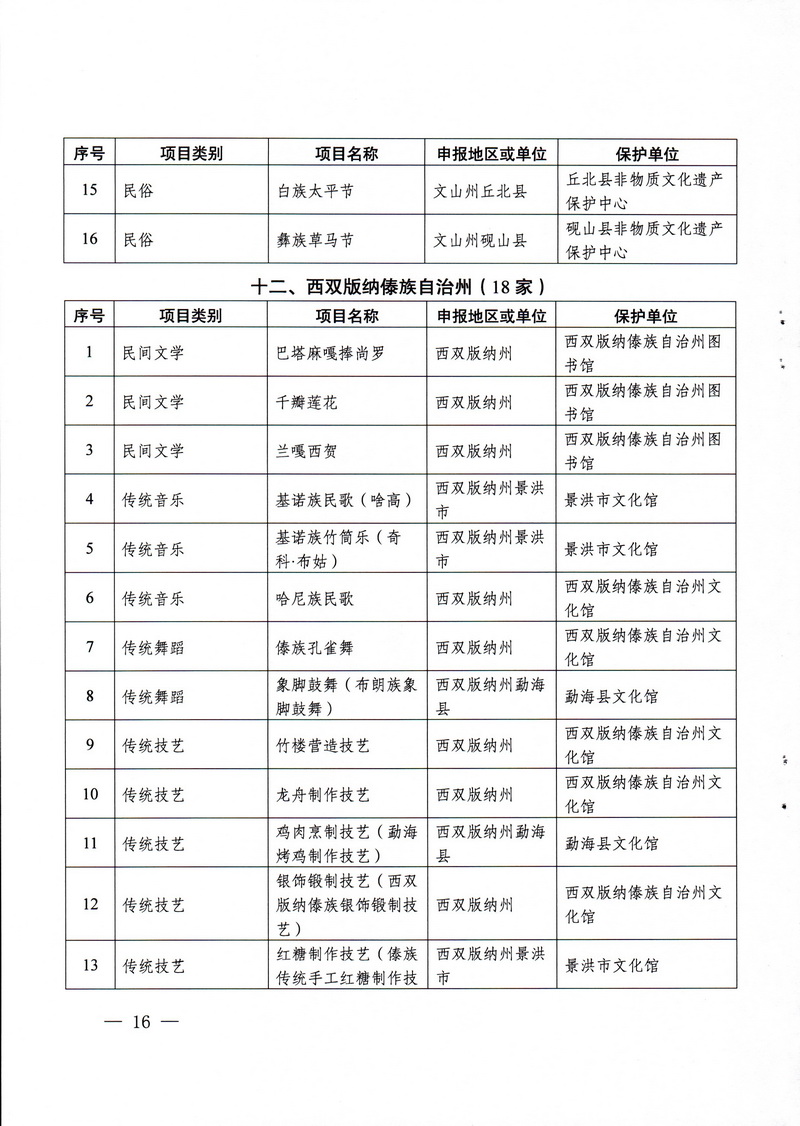 | 序号 | 项目类别 | 项目名称 | 申报地区或单位 | 保护单位 |
|---|---|---|---|---|
| 15 | 民俗 | 白族太平节 | 文山州丘北县 | 丘北县非物质文化遗产保护中心 |
| 16 | 民俗 | 彝族草马节 | 文山州砚山县 | 砚山县非物质文化遗产保护中心 |

十二、西双版纳傣族自治州（18家）

| 序号 | 项目类别 | 项目名称 | 申报地区或单位 | 保护单位 |
|---|---|---|---|---|
| 1 | 民间文学 | 巴塔麻嘎捧尚罗 | 西双版纳州 | 西双版纳傣族自治州图书馆 |
| 2 | 民间文学 | 千瓣莲花 | 西双版纳州 | 西双版纳傣族自治州图书馆 |
| 3 | 民间文学 | 兰嘎西贺 | 西双版纳州 | 西双版纳傣族自治州图书馆 |
| 4 | 传统音乐 | 基诺族民歌（哈高） | 西双版纳州景洪市 | 景洪市文化馆 |
| 5 | 传统音乐 | 基诺族竹筒乐（奇科·布姑） | 西双版纳州景洪市 | 景洪市文化馆 |
| 6 | 传统音乐 | 哈尼族民歌 | 西双版纳州 | 西双版纳傣族自治州文化馆 |
| 7 | 传统舞蹈 | 傣族孔雀舞 | 西双版纳州 | 西双版纳傣族自治州文化馆 |
| 8 | 传统舞蹈 | 象脚鼓舞（布朗族象脚鼓舞） | 西双版纳州勐海县 | 勐海县文化馆 |
| 9 | 传统技艺 | 竹楼营造技艺 | 西双版纳州 | 西双版纳傣族自治州文化馆 |
| 10 | 传统技艺 | 龙舟制作技艺 | 西双版纳州 | 西双版纳傣族自治州文化馆 |
| 11 | 传统技艺 | 鸡肉烹制技艺（勐海烤鸡制作技艺） | 西双版纳州勐海县 | 勐海县文化馆 |
| 12 | 传统技艺 | 银饰锻制技艺（西双版纳傣族银饰锻制技艺） | 西双版纳州 | 西双版纳傣族自治州文化馆 |
| 13 | 传统技艺 | 红糖制作技艺（傣族传统手工红糖制作技 | 西双版纳州景洪市 | 景洪市文化馆 |

— 16 —